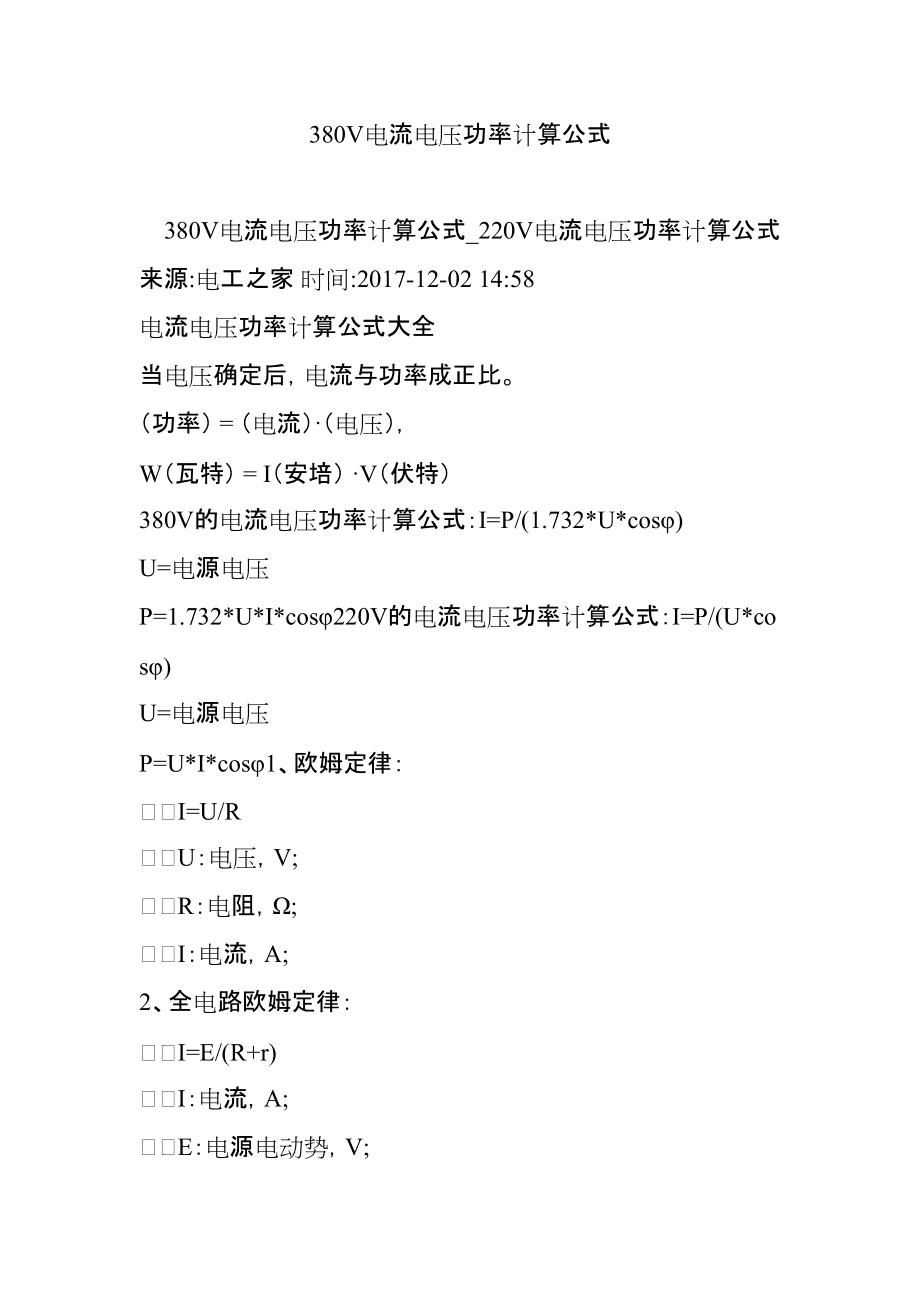 380V电流电压功率计算公式

380V电流电压功率计算公式_220V电流电压功率计算公式
来源:电工之家 时间:2017-12-02 14:58

电流电压功率计算公式大全

当电压确定后，电流与功率成正比。

（功率）=（电流）·（电压），

W（瓦特）= I（安培）·V（伏特）

380V的电流电压功率计算公式：I=P/(1.732*U*cosφ)

U=电源电压

P=1.732*U*I*cosφ220V的电流电压功率计算公式：I=P/(U*cosφ)

U=电源电压

P=U*I*cosφ1、欧姆定律：

□□I=U/R

□□U：电压，V;

□□R：电阻，Ω;

□□I：电流，A;

2、全电路欧姆定律：

□□I=E/(R+r)

□□I：电流，A;

□□E：电源电动势，V;